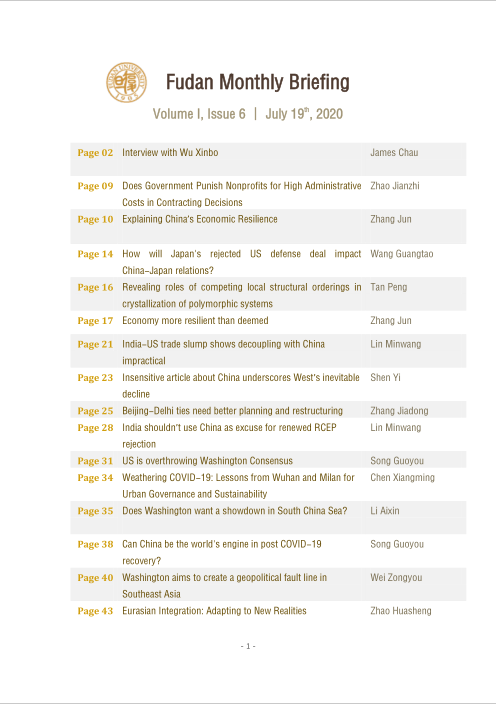 Fudan Monthly Briefing

Volume I, Issue 6 | July 19$^{th}$, 2020

| | | |
|---|---|---|
| Page 02 | Interview with Wu Xinbo | James Chau |
| Page 09 | Does Government Punish Nonprofits for High Administrative Costs in Contracting Decisions | Zhao Jianzhi |
| Page 10 | Explaining China's Economic Resilience | Zhang Jun |
| Page 14 | How will Japan's rejected US defense deal impact China-Japan relations? | Wang Guangtao |
| Page 16 | Revealing roles of competing local structural orderings in crystallization of polymorphic systems | Tan Peng |
| Page 17 | Economy more resilient than deemed | Zhang Jun |
| Page 21 | India-US trade slump shows decoupling with China impractical | Lin Minwang |
| Page 23 | Insensitive article about China underscores West's inevitable decline | Shen Yi |
| Page 25 | Beijing-Delhi ties need better planning and restructuring | Zhang Jiadong |
| Page 28 | India shouldn't use China as excuse for renewed RCEP rejection | Lin Minwang |
| Page 31 | US is overthrowing Washington Consensus | Song Guoyou |
| Page 34 | Weathering COVID-19: Lessons from Wuhan and Milan for Urban Governance and Sustainability | Chen Xiangming |
| Page 35 | Does Washington want a showdown in South China Sea? | Li Aixin |
| Page 38 | Can China be the world's engine in post COVID-19 recovery? | Song Guoyou |
| Page 40 | Washington aims to create a geopolitical fault line in Southeast Asia | Wei Zongyou |
| Page 43 | Eurasian Integration: Adapting to New Realities | Zhao Huasheng |

- 1 -